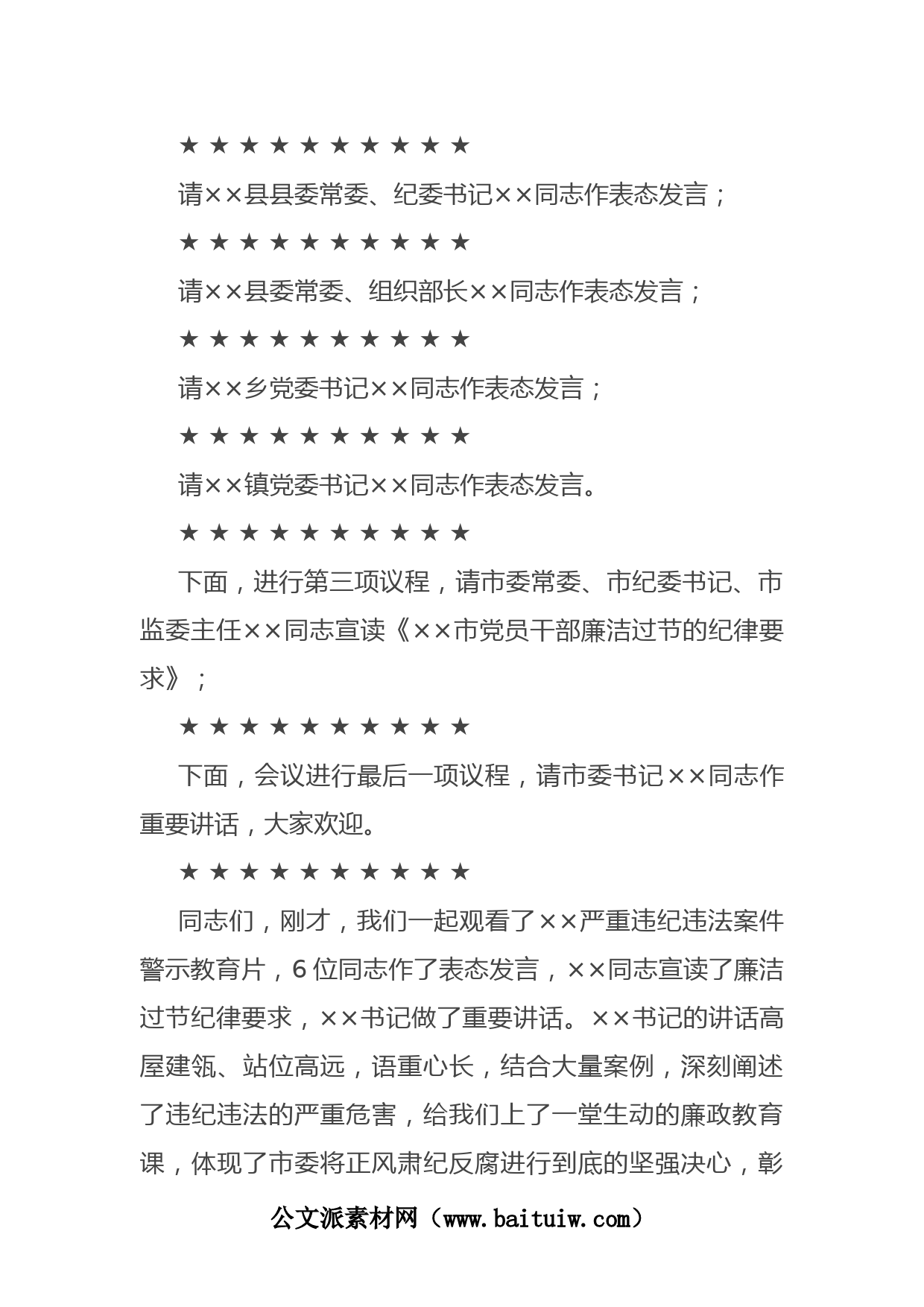 ★★★★★★★★★★

请××县县委常委、纪委书记××同志作表态发言；

★★★★★★★★★★

请××县委常委、组织部长××同志作表态发言；

★★★★★★★★★★

请××乡党委书记××同志作表态发言；

★★★★★★★★★★

请××镇党委书记××同志作表态发言。

★★★★★★★★★★

下面，进行第三项议程，请市委常委、市纪委书记、市监委主任××同志宣读《××市党员干部廉洁过节的纪律要求》；

★★★★★★★★★★

下面，会议进行最后一项议程，请市委书记××同志作重要讲话，大家欢迎。

★★★★★★★★★★

同志们，刚才，我们一起观看了××严重违纪违法案件警示教育片，6位同志作了表态发言，××同志宣读了廉洁过节纪律要求，××书记做了重要讲话。××书记的讲话高屋建瓴、站位高远，语重心长，结合大量案例，深刻阐述了违纪违法的严重危害，给我们上了一堂生动的廉政教育课，体现了市委将正风肃纪反腐进行到底的坚强决心，彰

公文派素材网（www.baituiw.com）